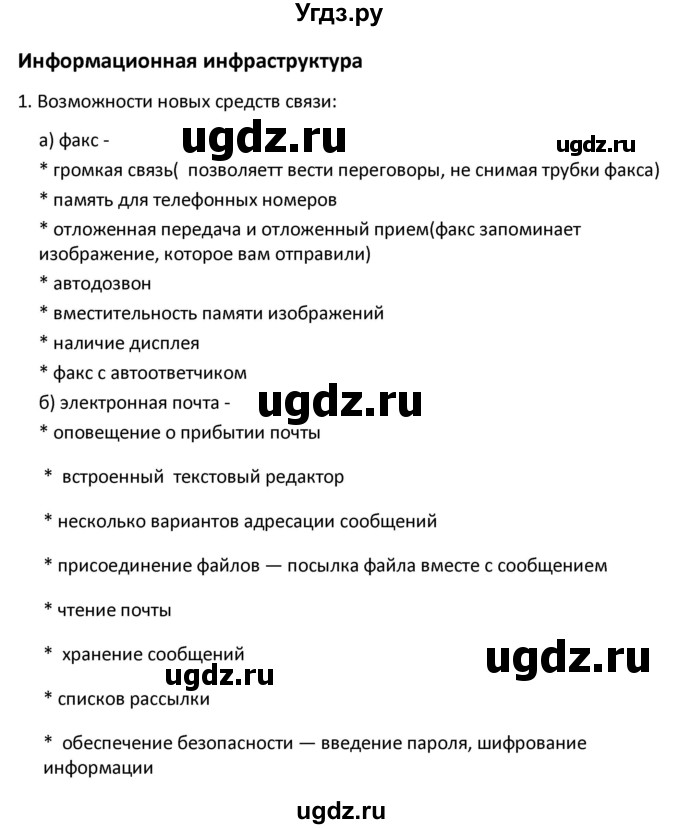 Угдз.ру

Информационная инфраструктура

1. Возможности новых средств связи:

а) факс - ugdz.ru ugdz.ru

* громкая связь( позволяетт вести переговоры, не снимая трубки факса)

* память для телефонных номеров

* отложенная передача и отложенный прием(факс запоминает изображение, которое вам отправили)

* автодозвон

* вместительность памяти изображений

* наличие дисплея

* факс с автоответчиком

б) электронная почта - ugdz.ru

* оповещение о прибытии почты

* встроенный текстовый редактор

* несколько вариантов адресации сообщений

* присоединение файлов — посылка файла вместе с сообщением

* чтение почты

* хранение сообщений ugdz.ru ugdz.ru

* списков рассылки

* обеспечение безопасности — введение пароля, шифрование информации

ugdz.ru